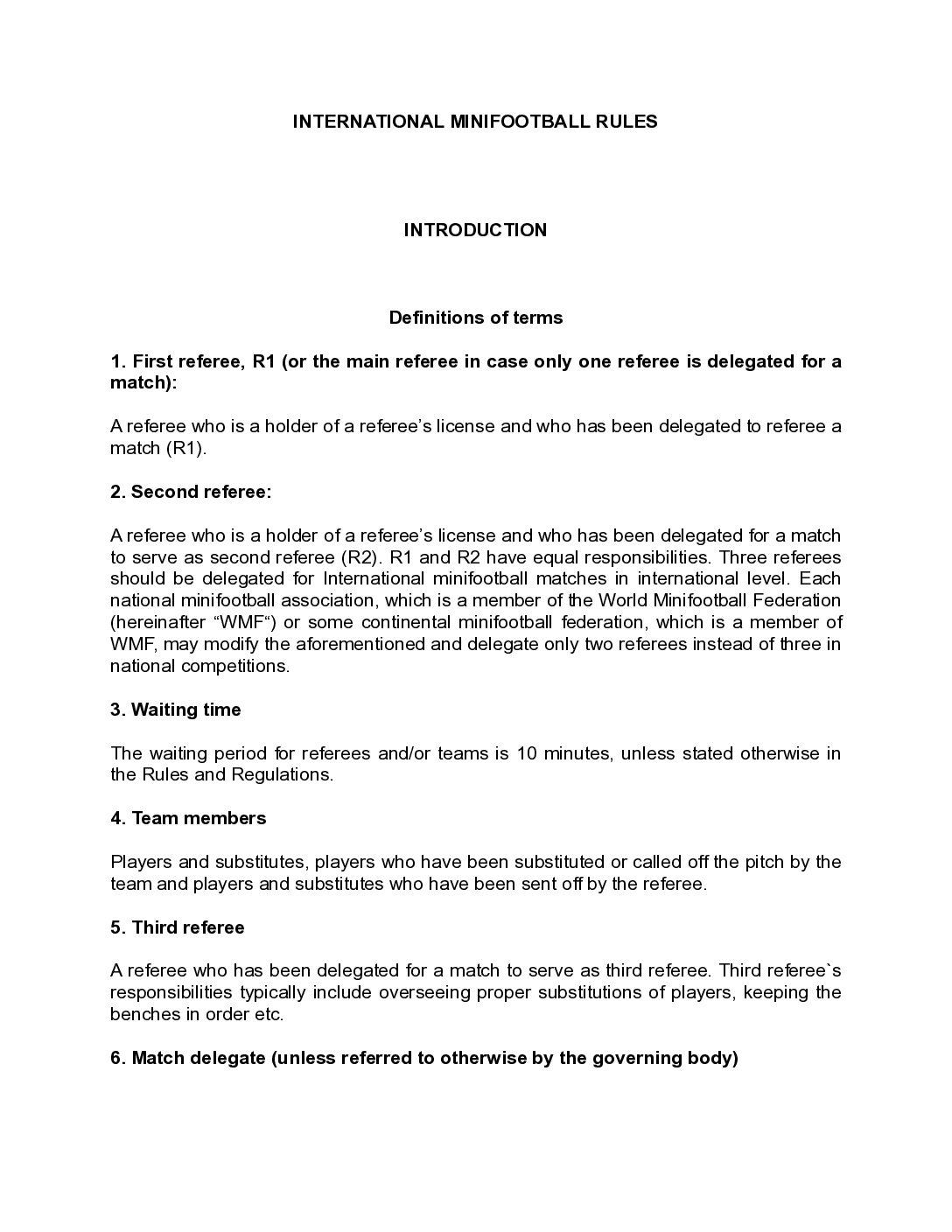 INTERNATIONAL MINIFOOTBALL RULES

INTRODUCTION

Definitions of terms

1. First referee, R1 (or the main referee in case only one referee is delegated for a match):

A referee who is a holder of a referee's license and who has been delegated to referee a match (R1).

2. Second referee:

A referee who is a holder of a referee's license and who has been delegated for a match to serve as second referee (R2). R1 and R2 have equal responsibilities. Three referees should be delegated for International minifootball matches in international level. Each national minifootball association, which is a member of the World Minifootball Federation (hereinafter "WMF") or some continental minifootball federation, which is a member of WMF, may modify the aforementioned and delegate only two referees instead of three in national competitions.

3. Waiting time

The waiting period for referees and/or teams is 10 minutes, unless stated otherwise in the Rules and Regulations.

4. Team members

Players and substitutes, players who have been substituted or called off the pitch by the team and players and substitutes who have been sent off by the referee.

5. Third referee

A referee who has been delegated for a match to serve as third referee. Third referee`s responsibilities typically include overseeing proper substitutions of players, keeping the benches in order etc.

6. Match delegate (unless referred to otherwise by the governing body)